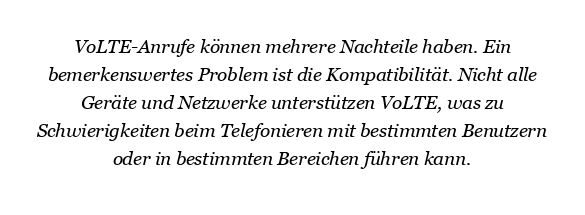 VoLTE-Anrufe können mehrere Nachteile haben. Ein bemerkenswertes Problem ist die Kompatibilität. Nicht alle Geräte und Netzwerke unterstützen VoLTE, was zu Schwierigkeiten beim Telefonieren mit bestimmten Benutzern oder in bestimmten Bereichen führen kann.